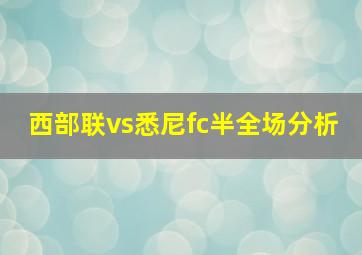 西部联vs悉尼fc半全场分析